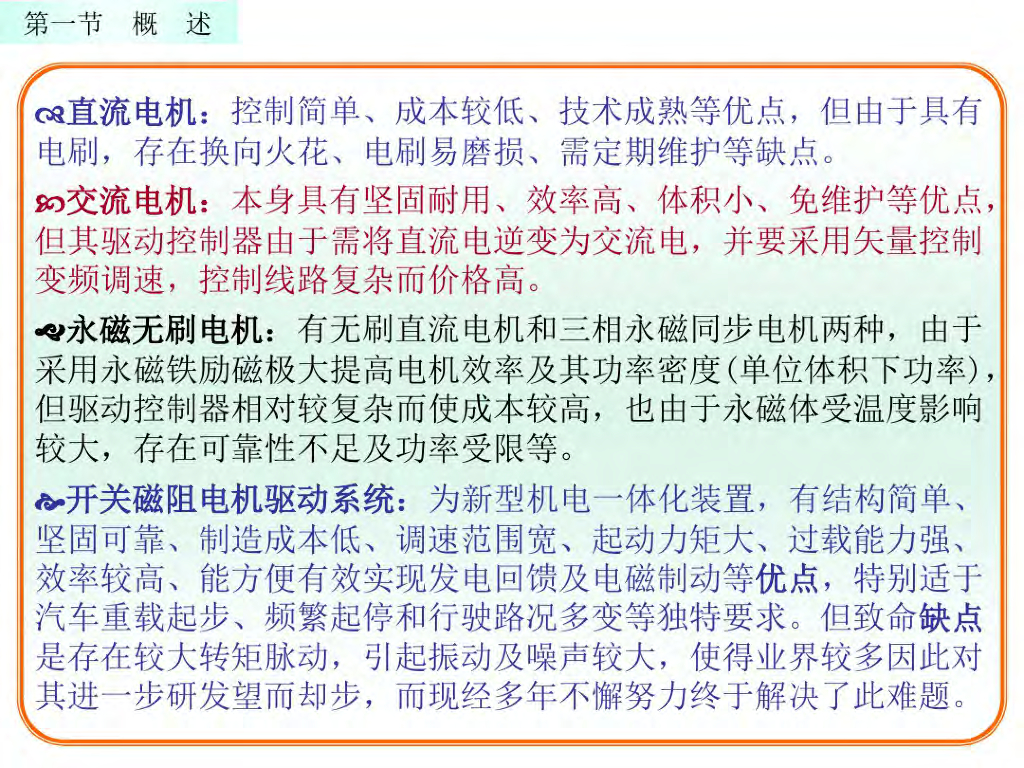 第一节　概　述

直流电机：控制简单、成本较低、技术成熟等优点，但由于具有电刷，存在换向火花、电刷易磨损、需定期维护等缺点。

交流电机：本身具有坚固耐用、效率高、体积小、免维护等优点，但其驱动控制器由于需将直流电逆变为交流电，并要采用矢量控制变频调速，控制线路复杂而价格高。

永磁无刷电机：有无刷直流电机和三相永磁同步电机两种，由于采用永磁铁励磁极大提高电机效率及其功率密度(单位体积下功率)，但驱动控制器相对较复杂而使成本较高，也由于永磁体受温度影响较大，存在可靠性不足及功率受限等。

开关磁阻电机驱动系统：为新型机电一体化装置，有结构简单、坚固可靠、制造成本低、调速范围宽、起动力矩大、过载能力强、效率较高、能方便有效实现发电回馈及电磁制动等优点，特别适于汽车重载起步、频繁起停和行驶路况多变等独特要求。但致命缺点是存在较大转矩脉动，引起振动及噪声较大，使得业界较多因此对其进一步研发望而却步，而现经多年不懈努力终于解决了此难题。